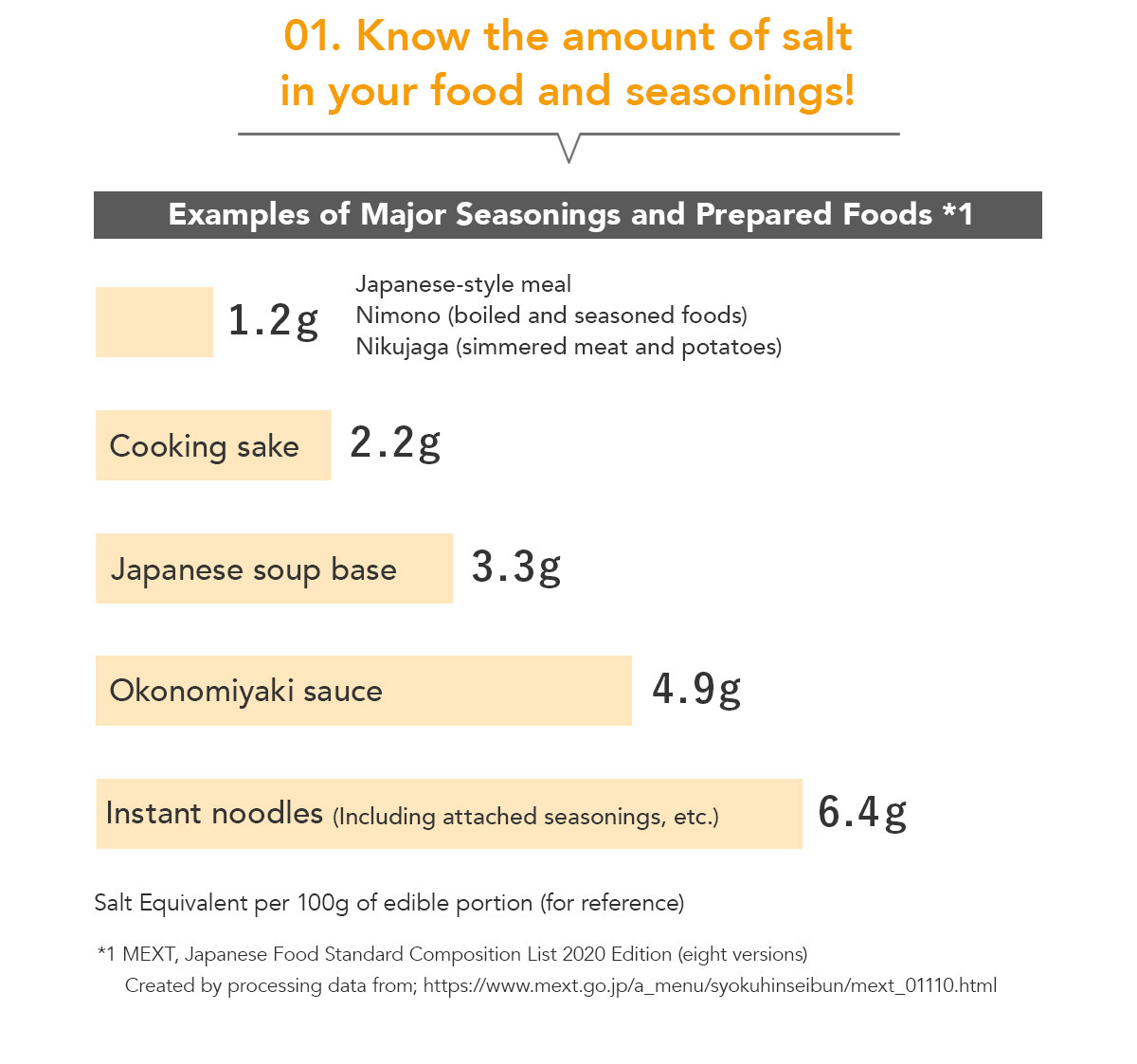 01. Know the amount of salt in your food and seasonings!

Examples of Major Seasonings and Prepared Foods *1

1.2g Japanese-style meal
Nimono (boiled and seasoned foods)
Nikujaga (simmered meat and potatoes)

Cooking sake 2.2g

Japanese soup base 3.3g

Okonomiyaki sauce 4.9g

Instant noodles (Including attached seasonings, etc.) 6.4g

Salt Equivalent per 100g of edible portion (for reference)

*1 MEXT, Japanese Food Standard Composition List 2020 Edition (eight versions)
Created by processing data from; https://www.mext.go.jp/a_menu/syokuhinseibun/mext_01110.html